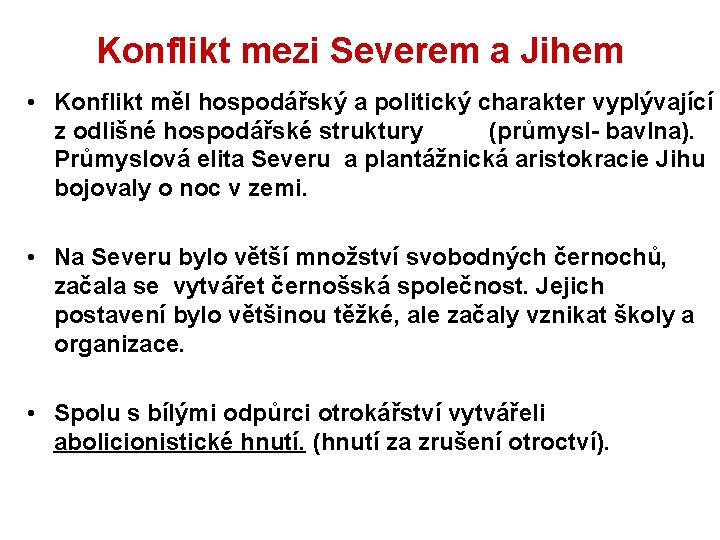 Konflikt mezi Severem a Jihem

• Konflikt měl hospodářský a politický charakter vyplývající z odlišné hospodářské struktury (průmysl- bavlna). Průmyslová elita Severu a plantážnická aristokracie Jihu bojovaly o noc v zemi.

• Na Severu bylo větší množství svobodných černochů, začala se vytvářet černošská společnost. Jejich postavení bylo většinou těžké, ale začaly vznikat školy a organizace.

• Spolu s bílými odpůrci otrokářství vytvářeli abolicionistické hnutí. (hnutí za zrušení otroctví).